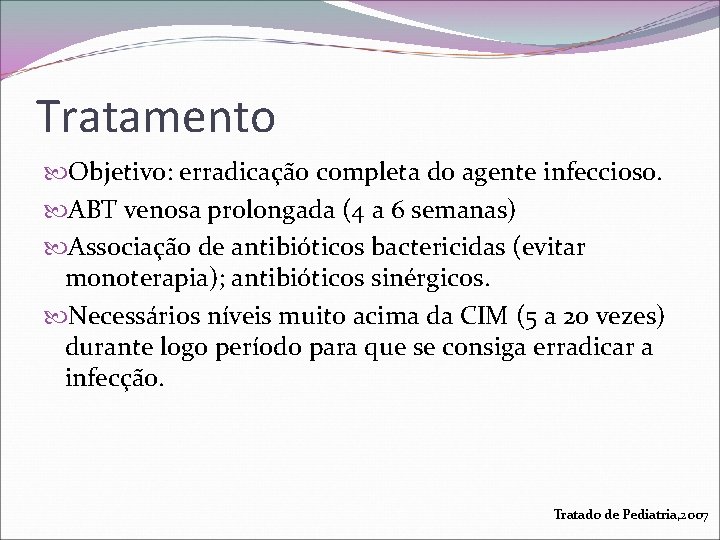 Tratamento

Objetivo: erradicação completa do agente infeccioso.

ABT venosa prolongada (4 a 6 semanas)

Associação de antibióticos bactericidas (evitar monoterapia); antibióticos sinérgicos.

Necessários níveis muito acima da CIM (5 a 20 vezes) durante logo período para que se consiga erradicar a infecção.

Tratado de Pediatria,2007